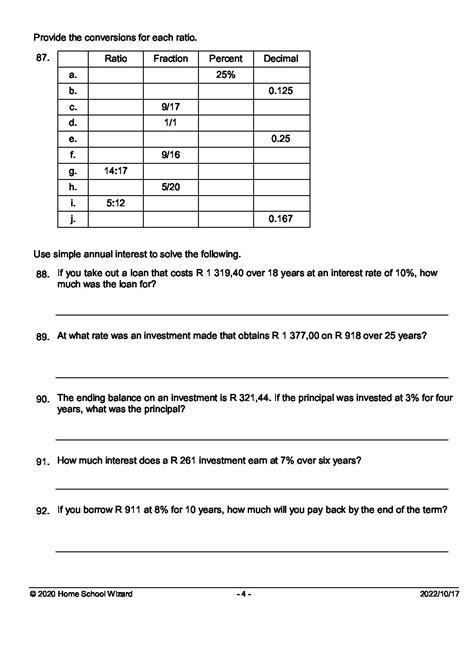 Provide the conversions for each ratio.

87.

| | Ratio | Fraction | Percent | Decimal |
|---|---|---|---|---|
| a. | | | 25% | |
| b. | | | | 0.125 |
| c. | | 9/17 | | |
| d. | | 1/1 | | |
| e. | | | | 0.25 |
| f. | | 9/16 | | |
| g. | 14:17 | | | |
| h. | | 5/20 | | |
| i. | 5:12 | | | |
| j. | | | | 0.167 |

Use simple annual interest to solve the following.

88. If you take out a loan that costs R 1 319,40 over 18 years at an interest rate of 10%, how much was the loan for?

89. At what rate was an investment made that obtains R 1 377,00 on R 918 over 25 years?

90. The ending balance on an investment is R 321,44. If the principal was invested at 3% for four years, what was the principal?

91. How much interest does a R 261 investment earn at 7% over six years?

92. If you borrow R 911 at 8% for 10 years, how much will you pay back by the end of the term?

© 2020 Home School Wizard - 4 - 2022/10/17